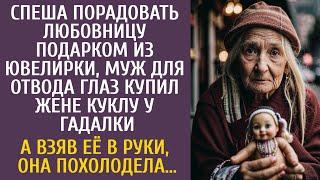 СПЕША ПОРАДОВАТЬ ЛЮБОВНИЦУ ПОДАРКОМ ИЗ ЮВЕЛИРКИ, МУЖ ДЛЯ ОТВОДА ГЛАЗ КУПИЛ ЖЕНЕ КУКЛУ У ГАДАЛКИ

А ВЗЯВ ЕЁ В РУКИ, ОНА ПОХОЛОДЕЛА...